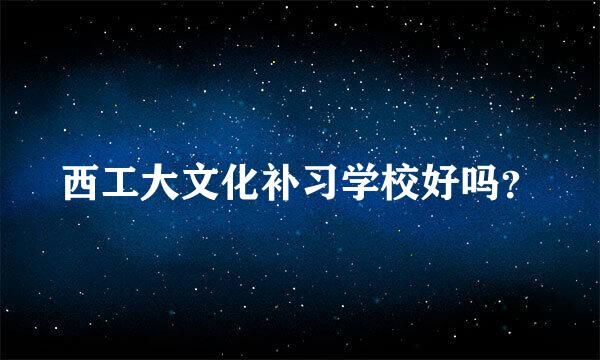 西工大文化补习学校好吗？